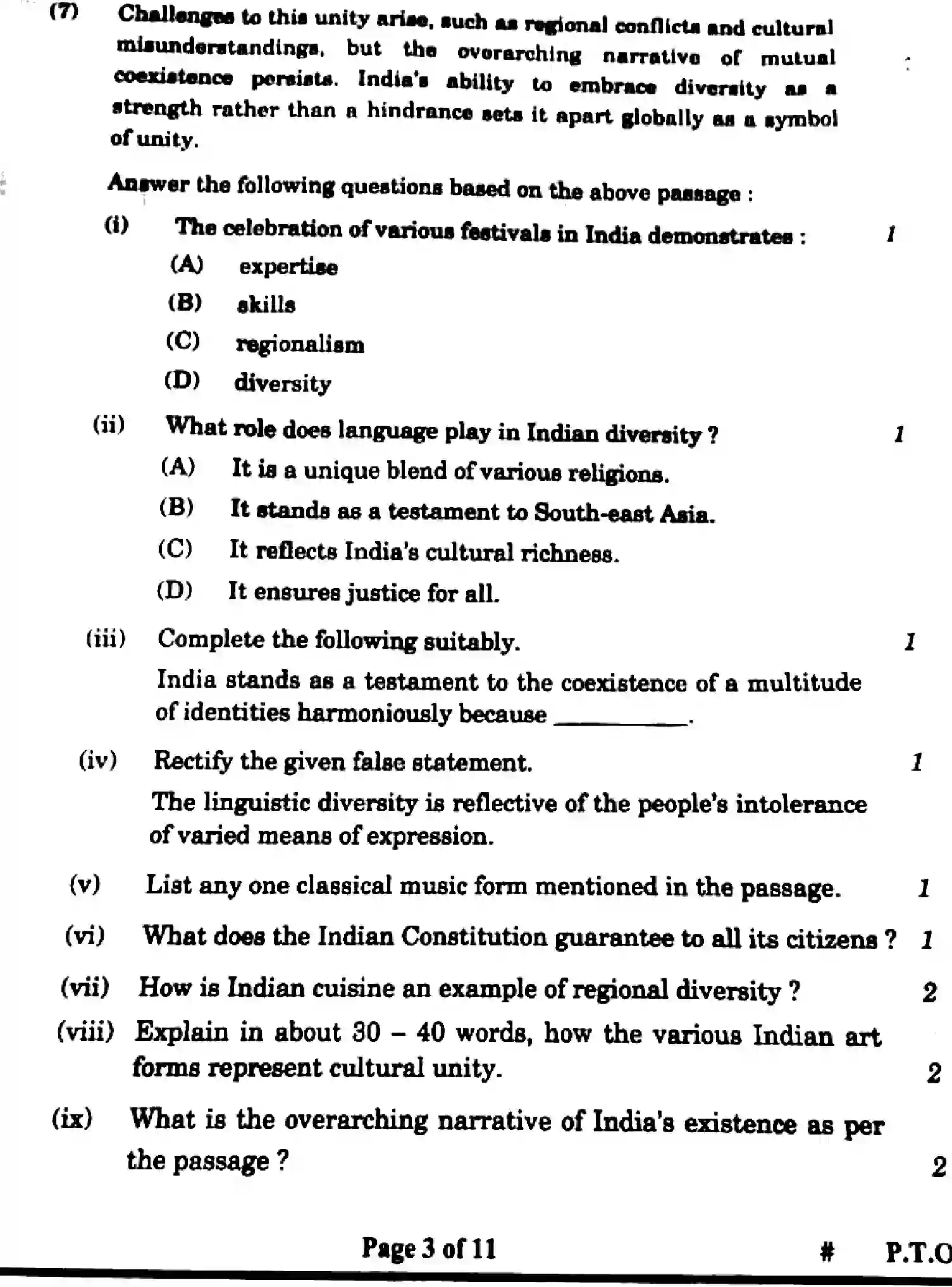 (7) Challenges to this unity arise, such as regional conflicts and cultural misunderstandings, but the overarching narrative of mutual coexistence persists. India's ability to embrace diversity as a strength rather than a hindrance sets it apart globally as a symbol of unity.

Answer the following questions based on the above passage :

(i) The celebration of various festivals in India demonstrates : 1

(A) expertise

(B) skills

(C) regionalism

(D) diversity

(ii) What role does language play in Indian diversity ? 1

(A) It is a unique blend of various religions.

(B) It stands as a testament to South-east Asia.

(C) It reflects India's cultural richness.

(D) It ensures justice for all.

(iii) Complete the following suitably. 1

India stands as a testament to the coexistence of a multitude of identities harmoniously because ____.

(iv) Rectify the given false statement. 1

The linguistic diversity is reflective of the people's intolerance of varied means of expression.

(v) List any one classical music form mentioned in the passage. 1

(vi) What does the Indian Constitution guarantee to all its citizens ? 1

(vii) How is Indian cuisine an example of regional diversity ? 2

(viii) Explain in about 30 – 40 words, how the various Indian art forms represent cultural unity. 2

(ix) What is the overarching narrative of India's existence as per the passage ? 2

Page 3 of 11 # P.T.O